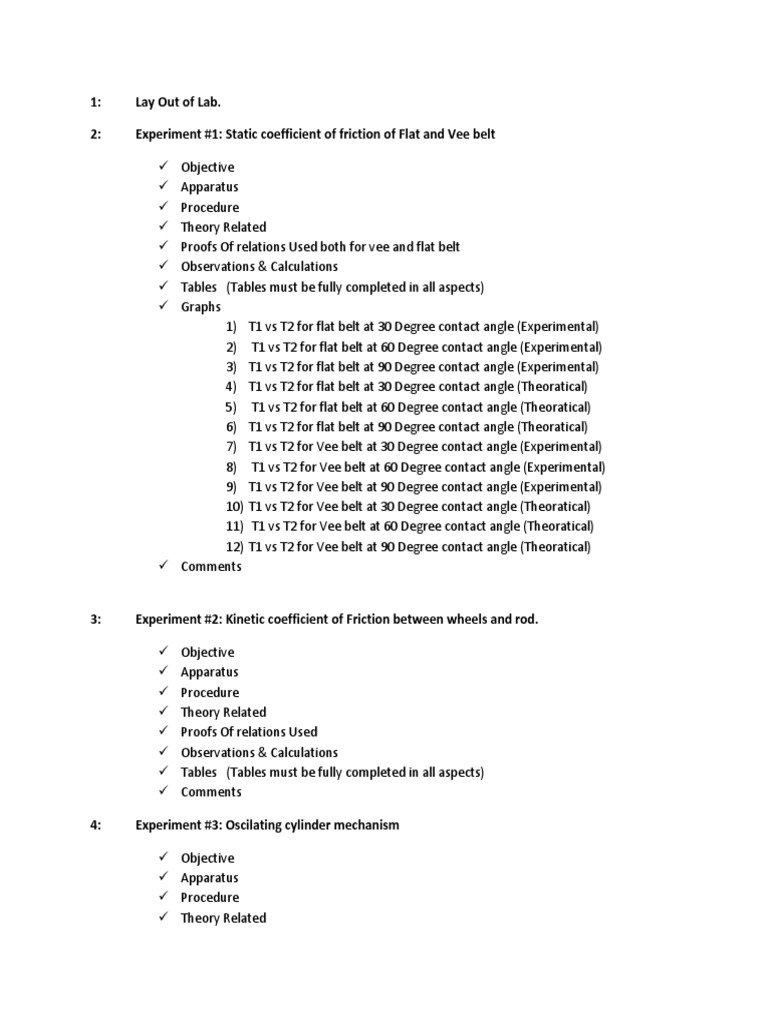 1: Lay Out of Lab.

2: Experiment #1: Static coefficient of friction of Flat and Vee belt

✓ Objective
✓ Apparatus
✓ Procedure
✓ Theory Related
✓ Proofs Of relations Used both for vee and flat belt
✓ Observations & Calculations
✓ Tables (Tables must be fully completed in all aspects)
✓ Graphs
1) T1 vs T2 for flat belt at 30 Degree contact angle (Experimental)
2) T1 vs T2 for flat belt at 60 Degree contact angle (Experimental)
3) T1 vs T2 for flat belt at 90 Degree contact angle (Experimental)
4) T1 vs T2 for flat belt at 30 Degree contact angle (Theoratical)
5) T1 vs T2 for flat belt at 60 Degree contact angle (Theoratical)
6) T1 vs T2 for flat belt at 90 Degree contact angle (Theoratical)
7) T1 vs T2 for Vee belt at 30 Degree contact angle (Experimental)
8) T1 vs T2 for Vee belt at 60 Degree contact angle (Experimental)
9) T1 vs T2 for Vee belt at 90 Degree contact angle (Experimental)
10) T1 vs T2 for Vee belt at 30 Degree contact angle (Theoratical)
11) T1 vs T2 for Vee belt at 60 Degree contact angle (Theoratical)
12) T1 vs T2 for Vee belt at 90 Degree contact angle (Theoratical)
✓ Comments

3: Experiment #2: Kinetic coefficient of Friction between wheels and rod.

✓ Objective
✓ Apparatus
✓ Procedure
✓ Theory Related
✓ Proofs Of relations Used
✓ Observations & Calculations
✓ Tables (Tables must be fully completed in all aspects)
✓ Comments

4: Experiment #3: Oscilating cylinder mechanism

✓ Objective
✓ Apparatus
✓ Procedure
✓ Theory Related